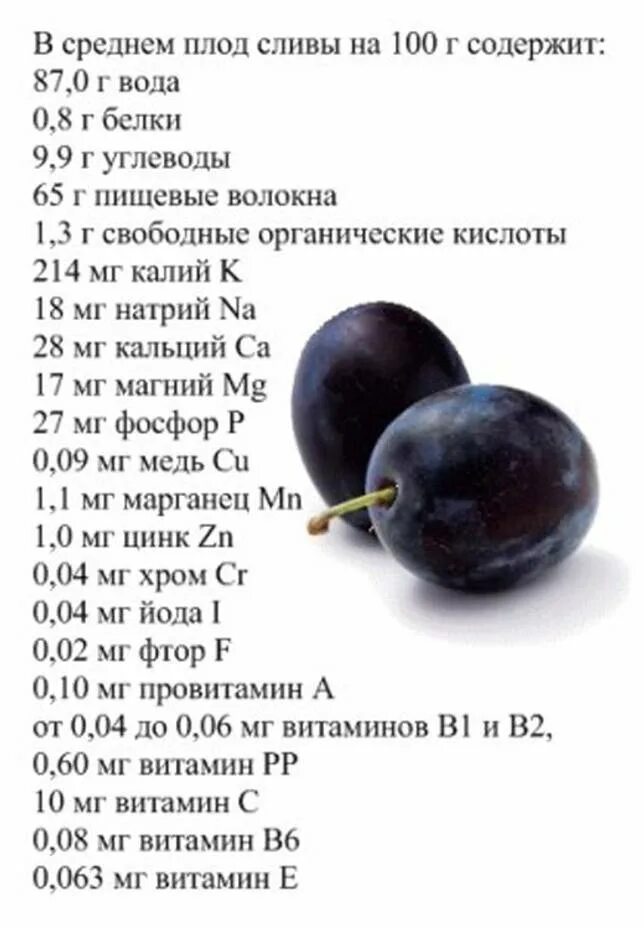 В среднем плод сливы на 100 г содержит:
87,0 г вода
0,8 г белки
9,9 г углеводы
65 г пищевые волокна
1,3 г свободные органические кислоты
214 мг калий K
18 мг натрий Na
28 мг кальций Ca
17 мг магний Mg
27 мг фосфор P
0,09 мг медь Cu
1,1 мг марганец Mn
1,0 мг цинк Zn
0,04 мг хром Cr
0,04 мг йода I
0,02 мг фтор F
0,10 мг провитамин A
от 0,04 до 0,06 мг витаминов B1 и B2,
0,60 мг витамин PP
10 мг витамин C
0,08 мг витамин B6
0,063 мг витамин E